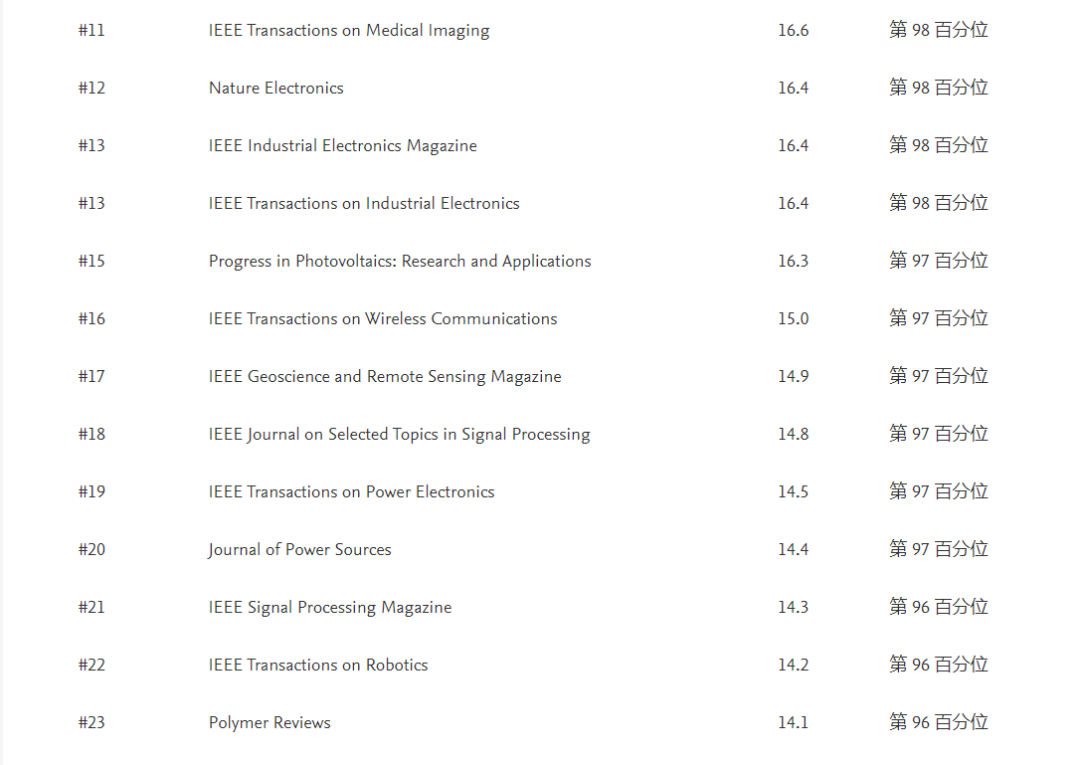 | | | | |
|---|---|---|---|
| #11 | IEEE Transactions on Medical Imaging | 16.6 | 第 98 百分位 |
| #12 | Nature Electronics | 16.4 | 第 98 百分位 |
| #13 | IEEE Industrial Electronics Magazine | 16.4 | 第 98 百分位 |
| #13 | IEEE Transactions on Industrial Electronics | 16.4 | 第 98 百分位 |
| #15 | Progress in Photovoltaics: Research and Applications | 16.3 | 第 97 百分位 |
| #16 | IEEE Transactions on Wireless Communications | 15.0 | 第 97 百分位 |
| #17 | IEEE Geoscience and Remote Sensing Magazine | 14.9 | 第 97 百分位 |
| #18 | IEEE Journal on Selected Topics in Signal Processing | 14.8 | 第 97 百分位 |
| #19 | IEEE Transactions on Power Electronics | 14.5 | 第 97 百分位 |
| #20 | Journal of Power Sources | 14.4 | 第 97 百分位 |
| #21 | IEEE Signal Processing Magazine | 14.3 | 第 96 百分位 |
| #22 | IEEE Transactions on Robotics | 14.2 | 第 96 百分位 |
| #23 | Polymer Reviews | 14.1 | 第 96 百分位 |